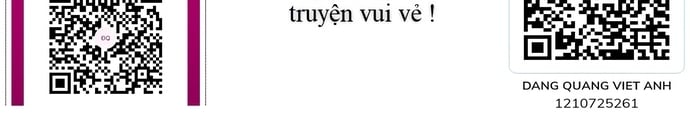 truyện vui vẻ !

DANG QUANG VIET ANH
1210725261